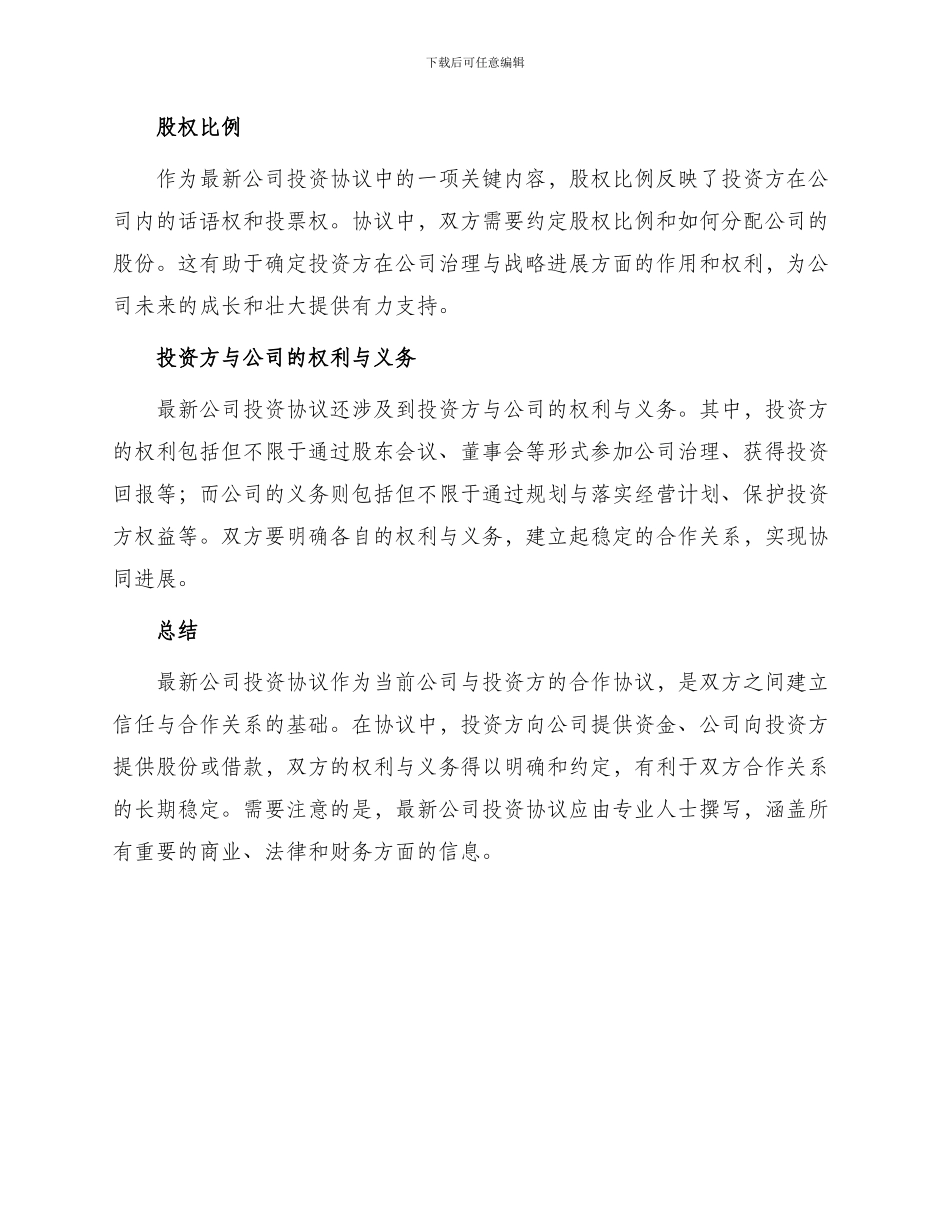 下载后可任意编辑

股权比例

作为最新公司投资协议中的一项关键内容，股权比例反映了投资方在公司内的话语权和投票权。协议中，双方需要约定股权比例和如何分配公司的股份。这有助于确定投资方在公司治理与战略进展方面的作用和权利，为公司未来的成长和壮大提供有力支持。

投资方与公司的权利与义务

最新公司投资协议还涉及到投资方与公司的权利与义务。其中，投资方的权利包括但不限于通过股东会议、董事会等形式参加公司治理、获得投资回报等；而公司的义务则包括但不限于通过规划与落实经营计划、保护投资方权益等。双方要明确各自的权利与义务，建立起稳定的合作关系，实现协同进展。

总结

最新公司投资协议作为当前公司与投资方的合作协议，是双方之间建立信任与合作关系的基础。在协议中，投资方向公司提供资金、公司向投资方提供股份或借款，双方的权利与义务得以明确和约定，有利于双方合作关系的长期稳定。需要注意的是，最新公司投资协议应由专业人士撰写，涵盖所有重要的商业、法律和财务方面的信息。